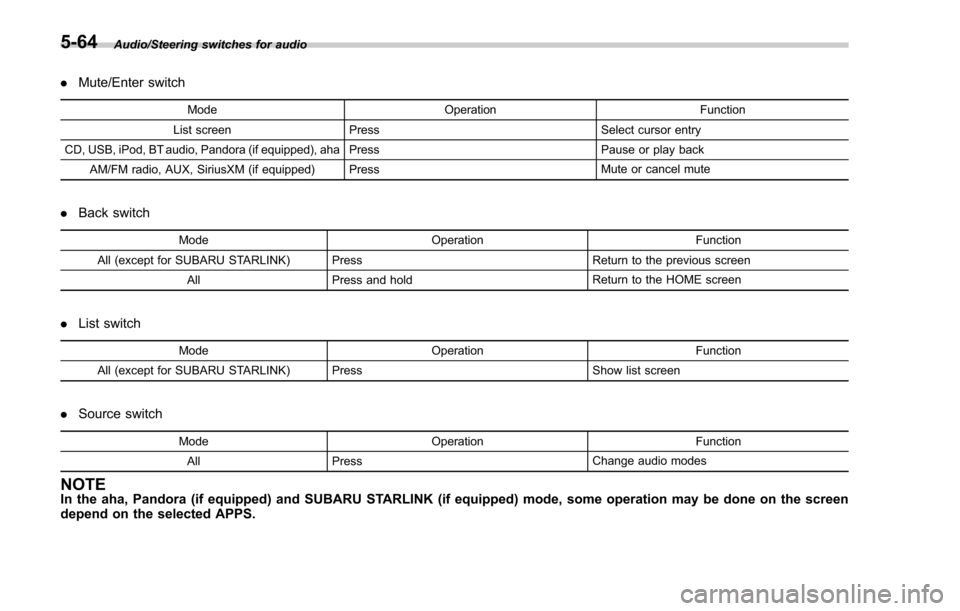 5-64 Audio/Steering switches for audio

. Mute/Enter switch

| Mode | Operation | Function |
|---|---|---|
| List screen | Press | Select cursor entry |
| CD, USB, iPod, BT audio, Pandora (if equipped), aha | Press | Pause or play back |
| AM/FM radio, AUX, SiriusXM (if equipped) | Press | Mute or cancel mute |

. Back switch

| Mode | Operation | Function |
|---|---|---|
| All (except for SUBARU STARLINK) | Press | Return to the previous screen |
| All | Press and hold | Return to the HOME screen |

. List switch

| Mode | Operation | Function |
|---|---|---|
| All (except for SUBARU STARLINK) | Press | Show list screen |

. Source switch

| Mode | Operation | Function |
|---|---|---|
| All | Press | Change audio modes |

NOTE
In the aha, Pandora (if equipped) and SUBARU STARLINK (if equipped) mode, some operation may be done on the screen depend on the selected APPS.

carmanualsonline.info